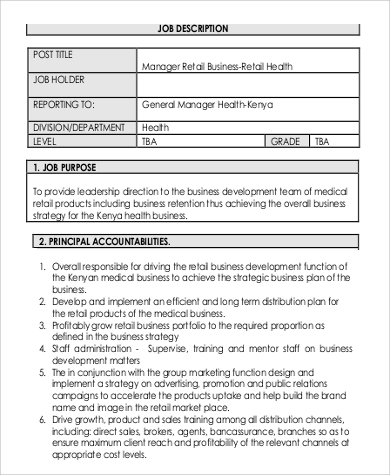 JOB DESCRIPTION

| POST TITLE | Manager Retail Business-Retail Health | | |
|---|---|---|---|
| JOB HOLDER | | | |
| REPORTING TO: | General Manager Health-Kenya | | |
| DIVISION/DEPARTMENT | Health | | |
| LEVEL | TBA | GRADE | TBA |

1. JOB PURPOSE

To provide leadership direction to the business development team of medical retail products including business retention thus achieving the overall business strategy for the Kenya health business.

2. PRINCIPAL ACCOUNTABILITIES.

1. Overall responsible for driving the retail business development function of the Kenyan medical business to achieve the strategic business plan of the business.
2. Develop and implement an efficient and long term distribution plan for the retail products of the medical business.
3. Profitably grow retail business portfolio to the required proportion as defined in the business strategy
4. Staff administration - Supervise, training and mentor staff on business development matters
5. The in conjunction with the group marketing function design and implement a strategy on advertising, promotion and public relations campaigns to accelerate the products uptake and help build the brand name and image in the retail market place.
6. Drive growth, product and sales training among all distribution channels, including: direct sales, brokers, agents, bancassurance, branches so as to ensure maximum client reach and profitability of the relevant channels at appropriate cost levels.